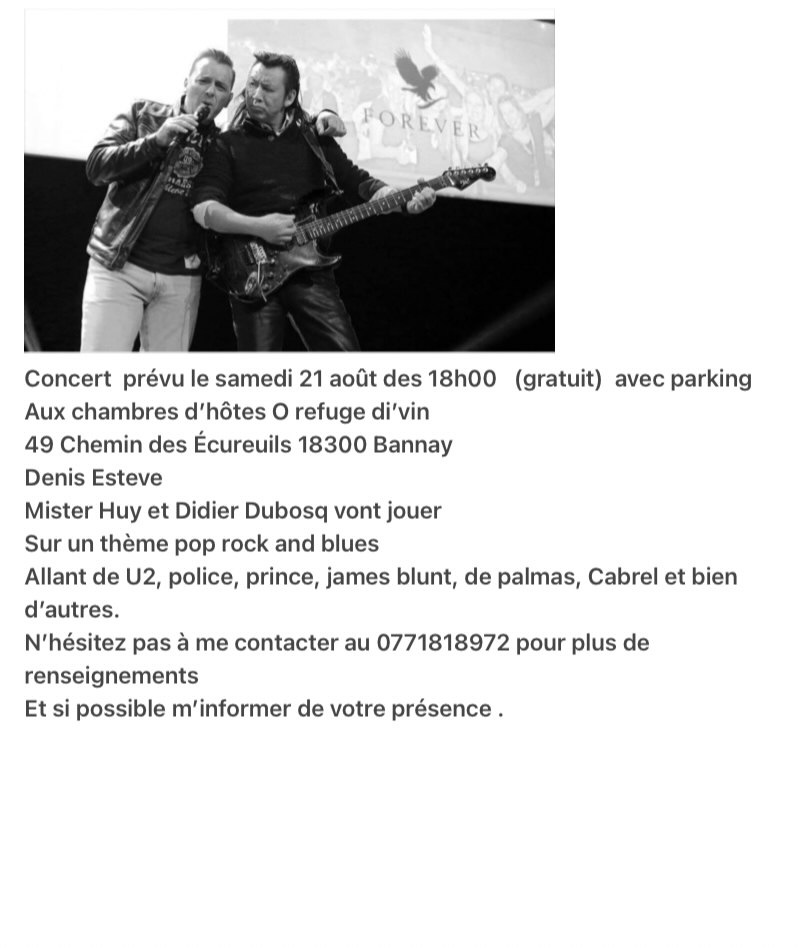 FOREVER

Concert prévu le samedi 21 août des 18h00 (gratuit) avec parking
Aux chambres d'hôtes O refuge di'vin
49 Chemin des Écureuils 18300 Bannay
Denis Esteve
Mister Huy et Didier Dubosq vont jouer
Sur un thème pop rock and blues
Allant de U2, police, prince, james blunt, de palmas, Cabrel et bien d'autres.
N'hésitez pas à me contacter au 0771818972 pour plus de renseignements
Et si possible m'informer de votre présence .